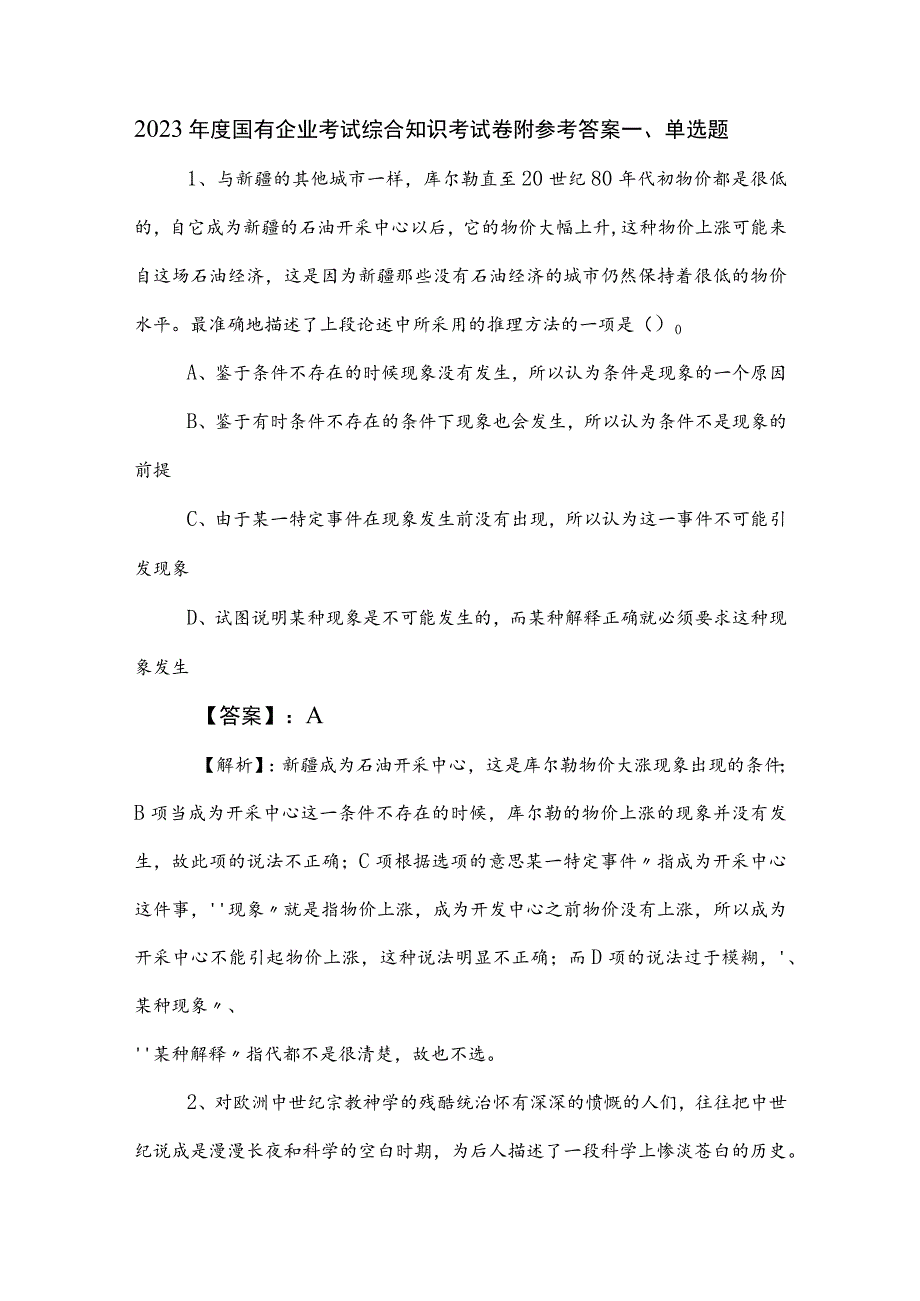 2023年度国有企业考试综合知识考试卷附参考答案一、单选题

1、与新疆的其他城市一样，库尔勒直至20世纪80年代初物价都是很低的，自它成为新疆的石油开采中心以后，它的物价大幅上升，这种物价上涨可能来自这场石油经济，这是因为新疆那些没有石油经济的城市仍然保持着很低的物价水平。最准确地描述了上段论述中所采用的推理方法的一项是（）0

A、鉴于条件不存在的时候现象没有发生，所以认为条件是现象的一个原因

B、鉴于有时条件不存在的条件下现象也会发生，所以认为条件不是现象的前提

C、由于某一特定事件在现象发生前没有出现，所以认为这一事件不可能引发现象

D、试图说明某种现象是不可能发生的，而某种解释正确就必须要求这种现象发生

【答案】：A

【解析】：新疆成为石油开采中心，这是库尔勒物价大涨现象出现的条件；B项当成为开采中心这一条件不存在的时候，库尔勒的物价上涨的现象并没有发生，故此项的说法不正确；C项根据选项的意思某一特定事件〃指成为开采中心这件事，''现象〃就是指物价上涨，成为开发中心之前物价没有上涨，所以成为开采中心不能引起物价上涨，这种说法明显不正确；而D项的说法过于模糊，'、某种现象〃、

''某种解释〃指代都不是很清楚，故也不选。

2、对欧洲中世纪宗教神学的残酷统治怀有深深的愤慨的人们，往往把中世纪说成是漫漫长夜和科学的空白时期，为后人描述了一段科学上惨淡苍白的历史。